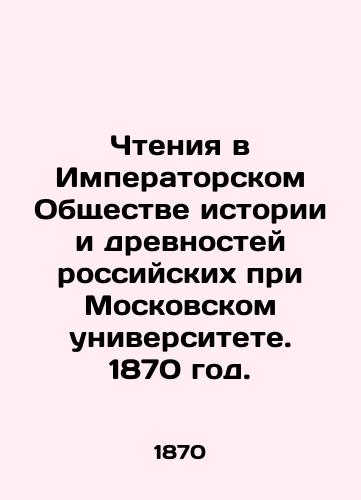 Чтения в Императорском Обществе истории и древностей российских при Московском университете. 1870 год.

1870